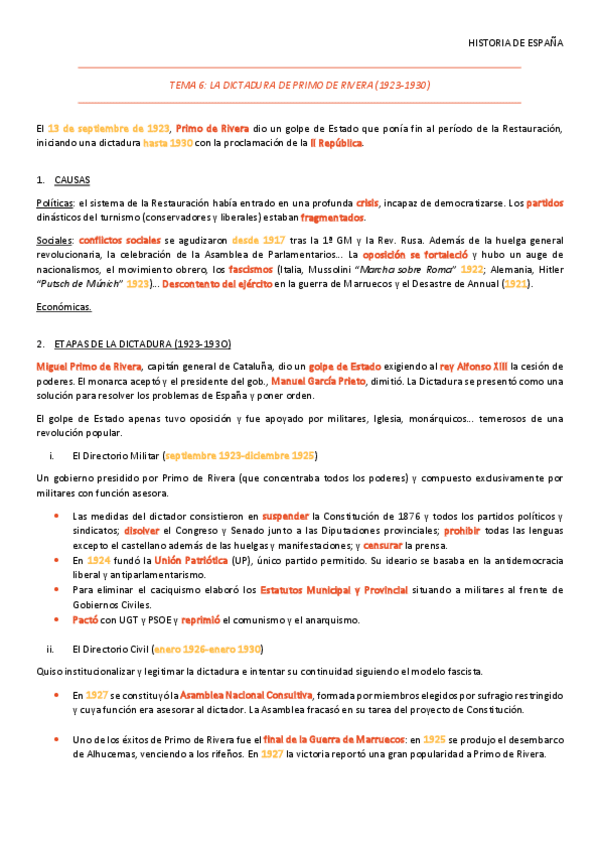 HISTORIA DE ESPAÑA

TEMA 6: LA DICTADURA DE PRIMO DE RIVERA (1923-1930)

El 13 de septiembre de 1923, Primo de Rivera dio un golpe de Estado que ponía fin al período de la Restauración, iniciando una dictadura hasta 1930 con la proclamación de la II República.

1. CAUSAS

Políticas: el sistema de la Restauración había entrado en una profunda crisis, incapaz de democratizarse. Los partidos dinásticos del turnismo (conservadores y liberales) estaban fragmentados.

Sociales: conflictos sociales se agudizaron desde 1917 tras la 1ª GM y la Rev. Rusa. Además de la huelga general revolucionaria, la celebración de la Asamblea de Parlamentarios... La oposición se fortaleció y hubo un auge de nacionalismos, el movimiento obrero, los fascismos (Italia, Mussolini "Marcha sobre Roma" 1922; Alemania, Hitler "Putsch de Múnich" 1923)... Descontento del ejército en la guerra de Marruecos y el Desastre de Annual (1921).

Económicas.

2. ETAPAS DE LA DICTADURA (1923-1930)

Miguel Primo de Rivera, capitán general de Cataluña, dio un golpe de Estado exigiendo al rey Alfonso XIII la cesión de poderes. El monarca aceptó y el presidente del gob., Manuel García Prieto, dimitió. La Dictadura se presentó como una solución para resolver los problemas de España y poner orden.

El golpe de Estado apenas tuvo oposición y fue apoyado por militares, Iglesia, monárquicos... temerosos de una revolución popular.

i. El Directorio Militar (septiembre 1923-diciembre 1925)

Un gobierno presidido por Primo de Rivera (que concentraba todos los poderes) y compuesto exclusivamente por militares con función asesora.

• Las medidas del dictador consistieron en suspender la Constitución de 1876 y todos los partidos políticos y sindicatos; disolver el Congreso y Senado junto a las Diputaciones provinciales; prohibir todas las lenguas excepto el castellano además de las huelgas y manifestaciones; y censurar la prensa.
• En 1924 fundó la Unión Patriótica (UP), único partido permitido. Su ideario se basaba en la antidemocracia liberal y antiparlamentarismo.
• Para eliminar el caciquismo elaboró los Estatutos Municipal y Provincial situando a militares al frente de Gobiernos Civiles.
• Pactó con UGT y PSOE y reprimió el comunismo y el anarquismo.

ii. El Directorio Civil (enero 1926-enero 1930)

Quiso institucionalizar y legitimar la dictadura e intentar su continuidad siguiendo el modelo fascista.

• En 1927 se constituyó la Asamblea Nacional Consultiva, formada por miembros elegidos por sufragio restringido y cuya función era asesorar al dictador. La Asamblea fracasó en su tarea del proyecto de Constitución.

• Uno de los éxitos de Primo de Rivera fue el final de la Guerra de Marruecos: en 1925 se produjo el desembarco de Alhucemas, venciendo a los rifeños. En 1927 la victoria reportó una gran popularidad a Primo de Rivera.